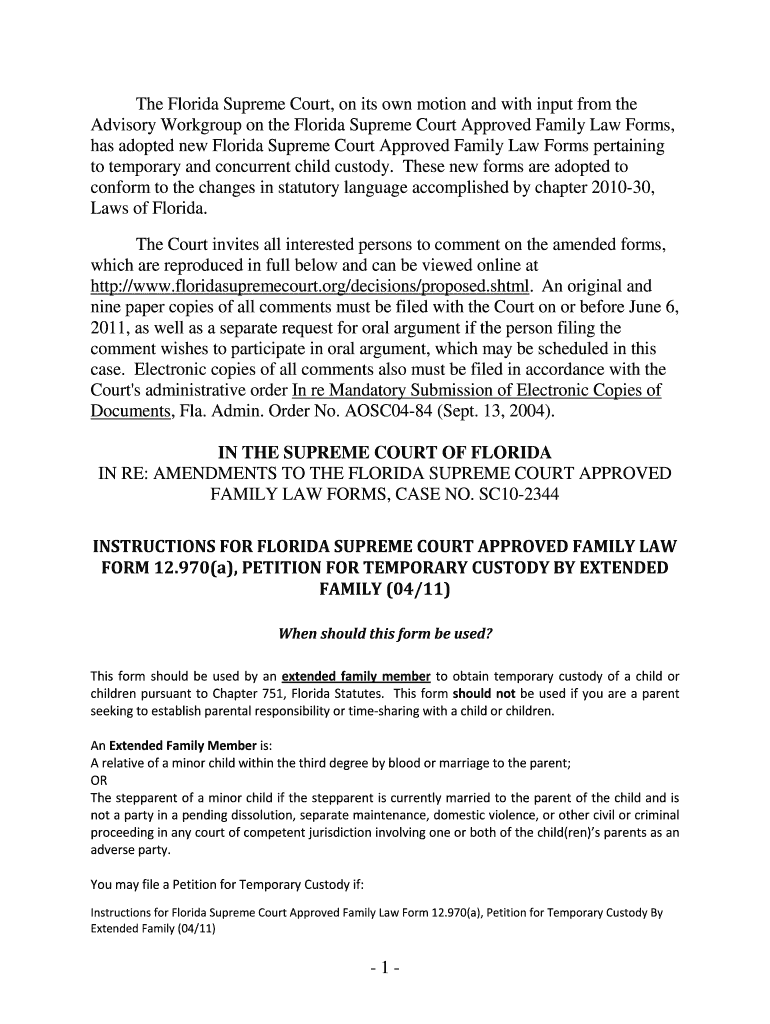 The Florida Supreme Court, on its own motion and with input from the Advisory Workgroup on the Florida Supreme Court Approved Family Law Forms, has adopted new Florida Supreme Court Approved Family Law Forms pertaining to temporary and concurrent child custody. These new forms are adopted to conform to the changes in statutory language accomplished by chapter 2010-30, Laws of Florida.

The Court invites all interested persons to comment on the amended forms, which are reproduced in full below and can be viewed online at http://www.floridasupremecourt.org/decisions/proposed.shtml. An original and nine paper copies of all comments must be filed with the Court on or before June 6, 2011, as well as a separate request for oral argument if the person filing the comment wishes to participate in oral argument, which may be scheduled in this case. Electronic copies of all comments also must be filed in accordance with the Court's administrative order In re Mandatory Submission of Electronic Copies of Documents, Fla. Admin. Order No. AOSC04-84 (Sept. 13, 2004).

IN THE SUPREME COURT OF FLORIDA
IN RE: AMENDMENTS TO THE FLORIDA SUPREME COURT APPROVED FAMILY LAW FORMS, CASE NO. SC10-2344

INSTRUCTIONS FOR FLORIDA SUPREME COURT APPROVED FAMILY LAW FORM 12.970(a), PETITION FOR TEMPORARY CUSTODY BY EXTENDED FAMILY (04/11)

When should this form be used?

This form should be used by an extended family member to obtain temporary custody of a child or children pursuant to Chapter 751, Florida Statutes. This form should not be used if you are a parent seeking to establish parental responsibility or time-sharing with a child or children.

An Extended Family Member is:
A relative of a minor child within the third degree by blood or marriage to the parent;
OR
The stepparent of a minor child if the stepparent is currently married to the parent of the child and is not a party in a pending dissolution, separate maintenance, domestic violence, or other civil or criminal proceeding in any court of competent jurisdiction involving one or both of the child(ren)'s parents as an adverse party.

You may file a Petition for Temporary Custody if:

Instructions for Florida Supreme Court Approved Family Law Form 12.970(a), Petition for Temporary Custody By Extended Family (04/11)

- 1 -